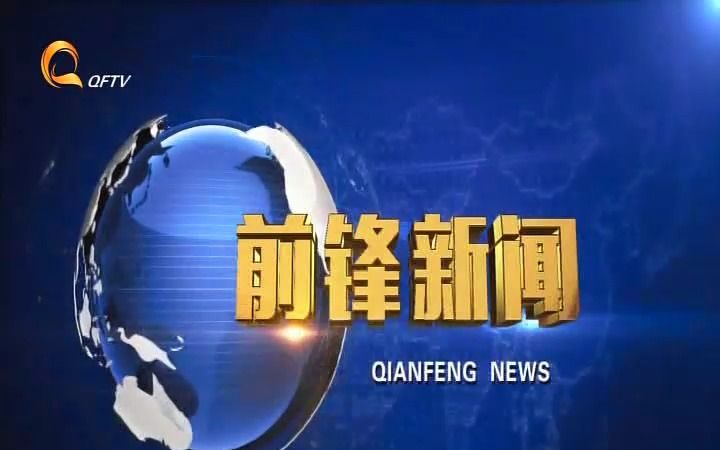 QFTV

前锋新闻

QIANFENG NEWS